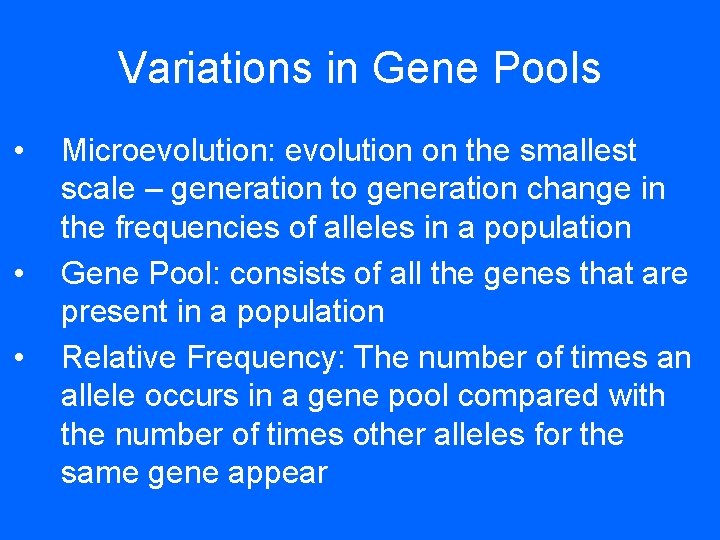 Variations in Gene Pools

• Microevolution: evolution on the smallest scale – generation to generation change in the frequencies of alleles in a population
• Gene Pool: consists of all the genes that are present in a population
• Relative Frequency: The number of times an allele occurs in a gene pool compared with the number of times other alleles for the same gene appear